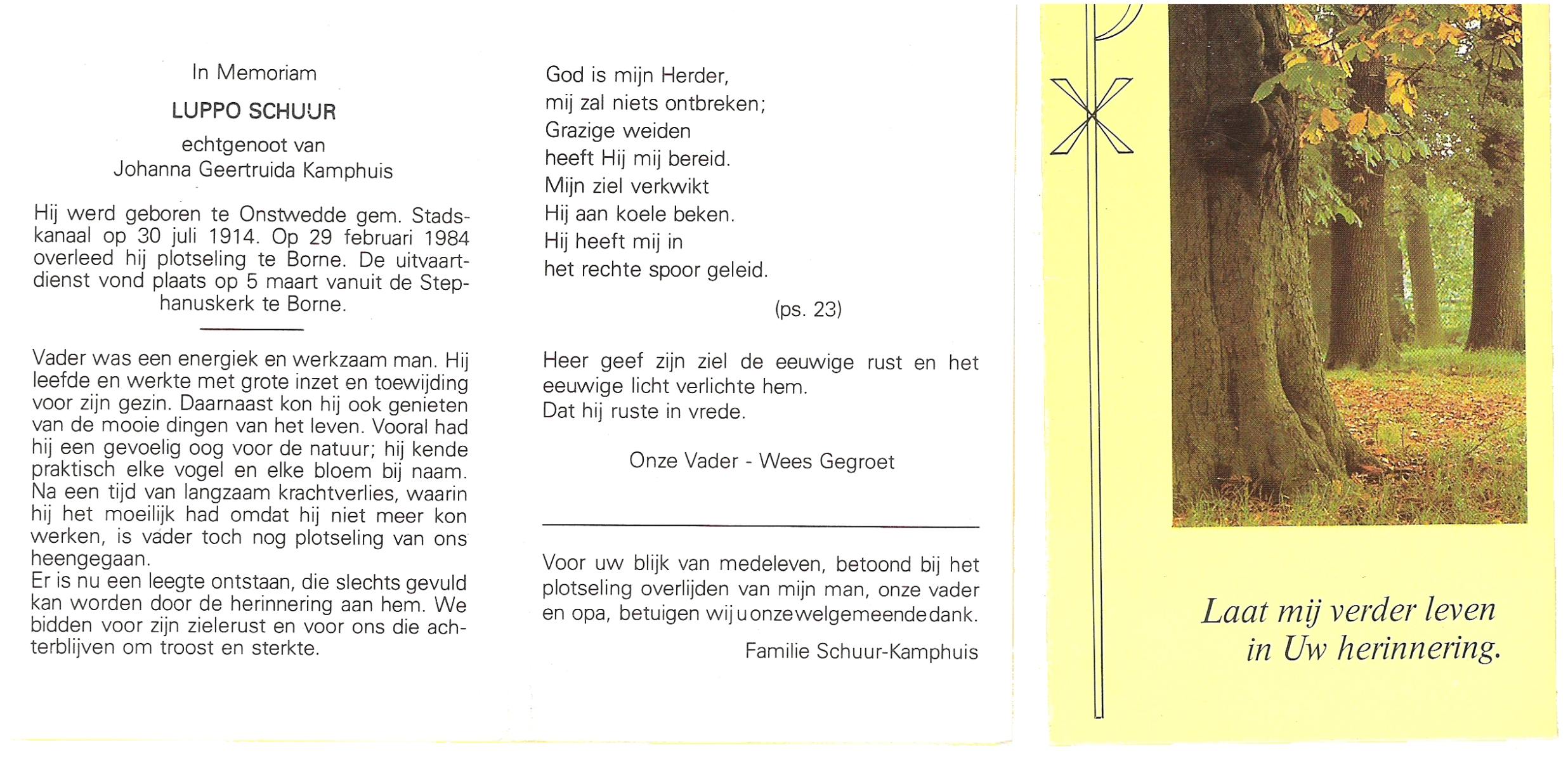 In Memoriam

LUPPO SCHUUR

echtgenoot van
Johanna Geertruida Kamphuis

Hij werd geboren te Onstwedde gem. Stadskanaal op 30 juli 1914. Op 29 februari 1984 overleed hij plotseling te Borne. De uitvaartdienst vond plaats op 5 maart vanuit de Stephanuskerk te Borne.

Vader was een energiek en werkzaam man. Hij leefde en werkte met grote inzet en toewijding voor zijn gezin. Daarnaast kon hij ook genieten van de mooie dingen van het leven. Vooral had hij een gevoelig oog voor de natuur; hij kende praktisch elke vogel en elke bloem bij naam. Na een tijd van langzaam krachtverlies, waarin hij het moeilijk had omdat hij niet meer kon werken, is vader toch nog plotseling van ons heengegaan.
Er is nu een leegte ontstaan, die slechts gevuld kan worden door de herinnering aan hem. We bidden voor zijn zielerust en voor ons die achterblijven om troost en sterkte.

God is mijn Herder,
mij zal niets ontbreken;
Grazige weiden
heeft Hij mij bereid.
Mijn ziel verkwikt
Hij aan koele beken.
Hij heeft mij in
het rechte spoor geleid.

(ps. 23)

Heer geef zijn ziel de eeuwige rust en het eeuwige licht verlichte hem.
Dat hij ruste in vrede.

Onze Vader - Wees Gegroet

Voor uw blijk van medeleven, betoond bij het plotseling overlijden van mijn man, onze vader en opa, betuigen wij u onze welgemeende dank.

Familie Schuur-Kamphuis

Laat mij verder leven
in Uw herinnering.